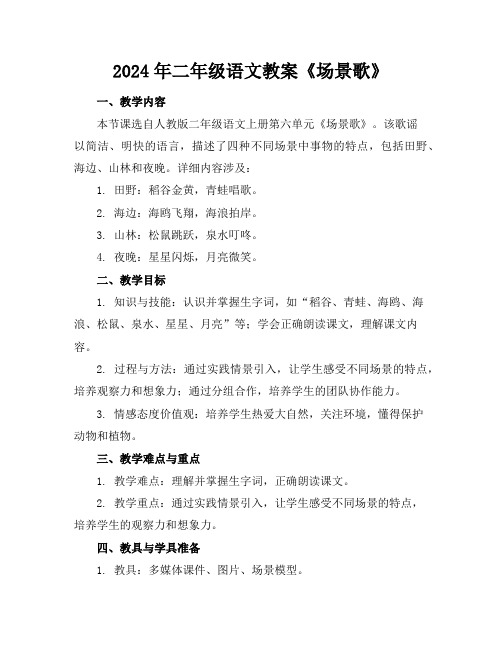 2024年二年级语文教案《场景歌》

一、教学内容

本节课选自人教版二年级语文上册第六单元《场景歌》。该歌谣以简洁、明快的语言，描述了四种不同场景中事物的特点，包括田野、海边、山林和夜晚。详细内容涉及：

1. 田野：稻谷金黄，青蛙唱歌。

2. 海边：海鸥飞翔，海浪拍岸。

3. 山林：松鼠跳跃，泉水叮咚。

4. 夜晚：星星闪烁，月亮微笑。

二、教学目标

1. 知识与技能：认识并掌握生字词，如“稻谷、青蛙、海鸥、海浪、松鼠、泉水、星星、月亮”等；学会正确朗读课文，理解课文内容。

2. 过程与方法：通过实践情景引入，让学生感受不同场景的特点，培养观察力和想象力；通过分组合作，培养学生的团队协作能力。

3. 情感态度价值观：培养学生热爱大自然，关注环境，懂得保护动物和植物。

三、教学难点与重点

1. 教学难点：理解并掌握生字词，正确朗读课文。

2. 教学重点：通过实践情景引入，让学生感受不同场景的特点，培养学生的观察力和想象力。

四、教具与学具准备

1. 教具：多媒体课件、图片、场景模型。